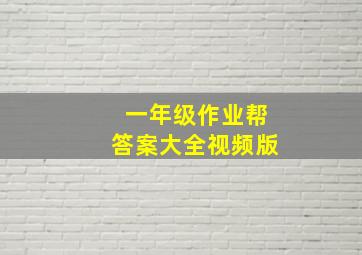 一年级作业帮
答案大全视频版